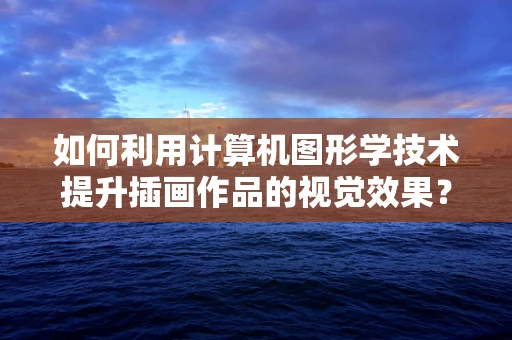 如何利用计算机图形学技术提升插画作品的视觉效果？